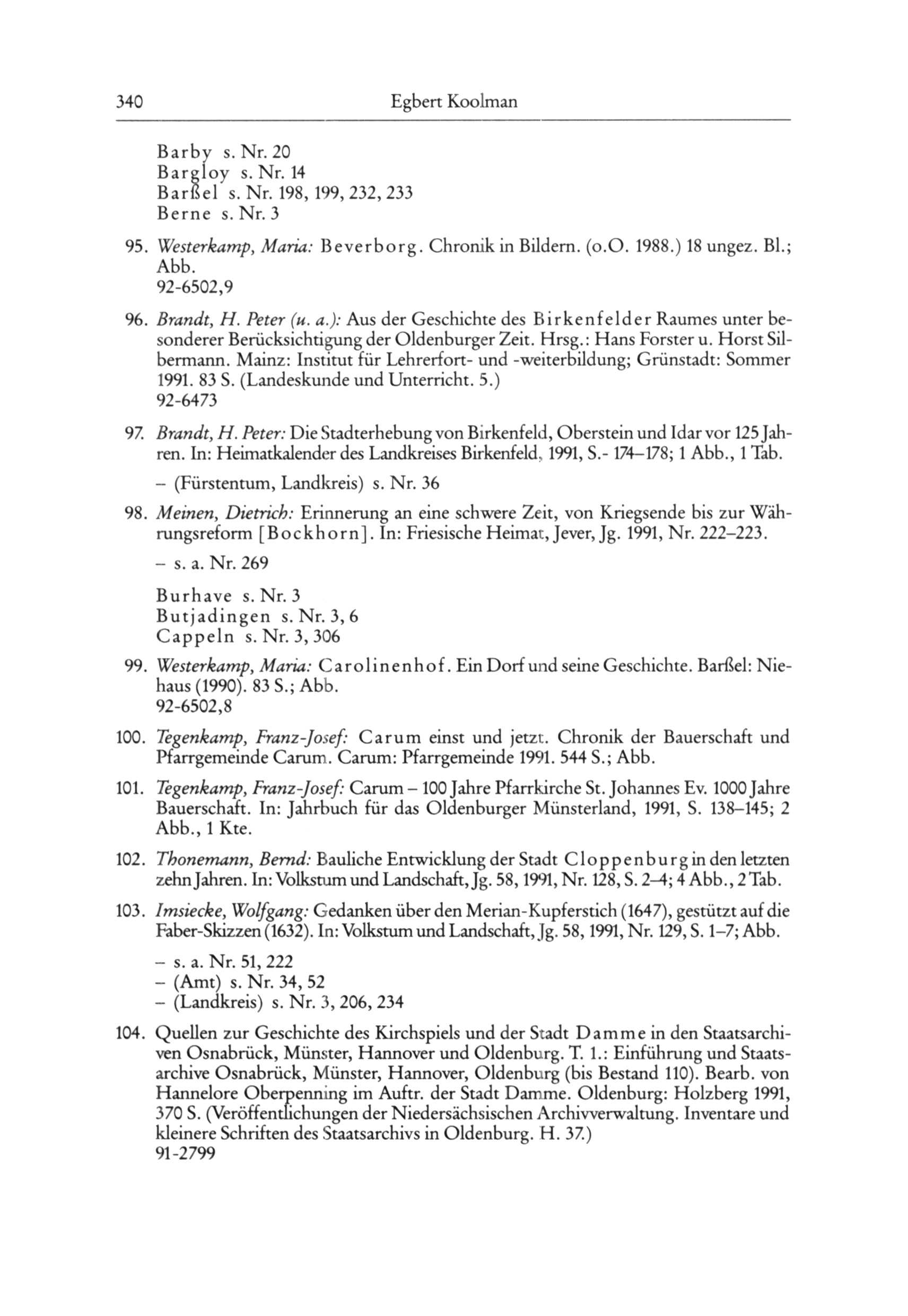 340 Egbert Koolman

Barby s. Nr. 20
Bargloy s. Nr. 14
Barßel s. Nr. 198, 199, 232, 233
Berne s. Nr. 3

95. Westerkamp, Maria: Beverborg. Chronik in Bildern. (o.O. 1988.) 18 ungez. Bl.; Abb.
92-6502,9

96. Brandt, H. Peter (u. a.): Aus der Geschichte des Birkenfelder Raumes unter besonderer Berücksichtigung der Oldenburger Zeit. Hrsg.: Hans Forster u. Horst Silbermann. Mainz: Institut für Lehrerfort- und -weiterbildung; Grünstadt: Sommer 1991. 83 S. (Landeskunde und Unterricht. 5.)
92-6473

97. Brandt, H. Peter: Die Stadterhebung von Birkenfeld, Oberstein und Idar vor 125 Jahren. In: Heimatkalender des Landkreises Birkenfeld, 1991, S.- 174–178; 1 Abb., 1 Tab.

– (Fürstentum, Landkreis) s. Nr. 36

98. Meinen, Dietrich: Erinnerung an eine schwere Zeit, von Kriegsende bis zur Währungsreform [Bockhorn]. In: Friesische Heimat, Jever, Jg. 1991, Nr. 222–223.

– s. a. Nr. 269

Burhave s. Nr. 3
Butjadingen s. Nr. 3, 6
Cappeln s. Nr. 3, 306

99. Westerkamp, Maria: Carolinenhof. Ein Dorf und seine Geschichte. Barßel: Niehaus (1990). 83 S.; Abb.
92-6502,8

100. Tegenkamp, Franz-Josef: Carum einst und jetzt. Chronik der Bauerschaft und Pfarrgemeinde Carum. Carum: Pfarrgemeinde 1991. 544 S.; Abb.

101. Tegenkamp, Franz-Josef: Carum – 100 Jahre Pfarrkirche St. Johannes Ev. 1000 Jahre Bauerschaft. In: Jahrbuch für das Oldenburger Münsterland, 1991, S. 138–145; 2 Abb., 1 Kte.

102. Thonemann, Bernd: Bauliche Entwicklung der Stadt Cloppenburg in den letzten zehn Jahren. In: Volkstum und Landschaft, Jg. 58, 1991, Nr. 128, S. 2–4; 4 Abb., 2 Tab.

103. Imsiecke, Wolfgang: Gedanken über den Merian-Kupferstich (1647), gestützt auf die Faber-Skizzen (1632). In: Volkstum und Landschaft, Jg. 58, 1991, Nr. 129, S. 1–7; Abb.

– s. a. Nr. 51, 222
– (Amt) s. Nr. 34, 52
– (Landkreis) s. Nr. 3, 206, 234

104. Quellen zur Geschichte des Kirchspiels und der Stadt Damme in den Staatsarchiven Osnabrück, Münster, Hannover und Oldenburg. T. 1.: Einführung und Staatsarchive Osnabrück, Münster, Hannover, Oldenburg (bis Bestand 110). Bearb. von Hannelore Oberpenning im Auftr. der Stadt Damme. Oldenburg: Holzberg 1991, 370 S. (Veröffentlichungen der Niedersächsischen Archivverwaltung. Inventare und kleinere Schriften des Staatsarchivs in Oldenburg. H. 37.)
91-2799